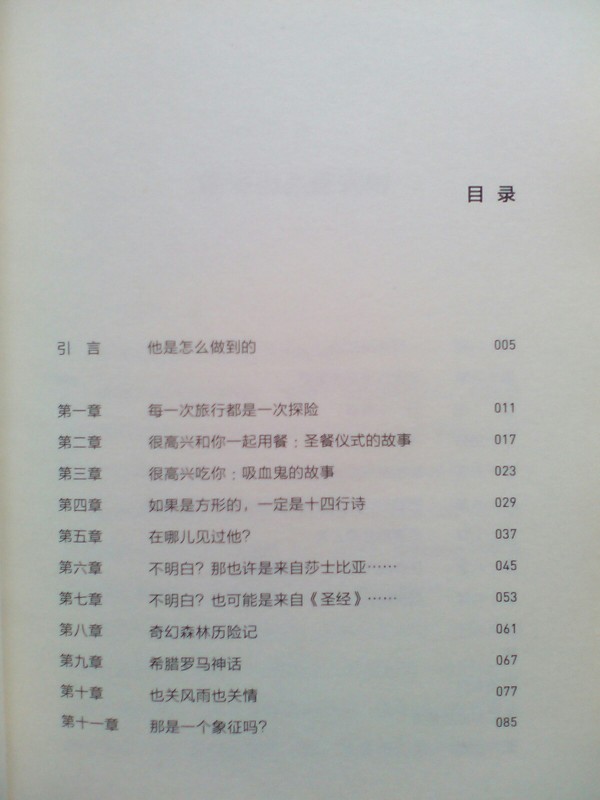 目录

引言 他是怎么做到的 005

第一章 每一次旅行都是一次探险 011
第二章 很高兴和你一起用餐：圣餐仪式的故事 017
第三章 很高兴吃你：吸血鬼的故事 023
第四章 如果是方形的，一定是十四行诗 029
第五章 在哪儿见过他？ 037
第六章 不明白？那也许是来自莎士比亚…… 045
第七章 不明白？也可能是来自《圣经》…… 053
第八章 奇幻森林历险记 061
第九章 希腊罗马神话 067
第十章 也关风雨也关情 077
第十一章 那是一个象征吗？ 085